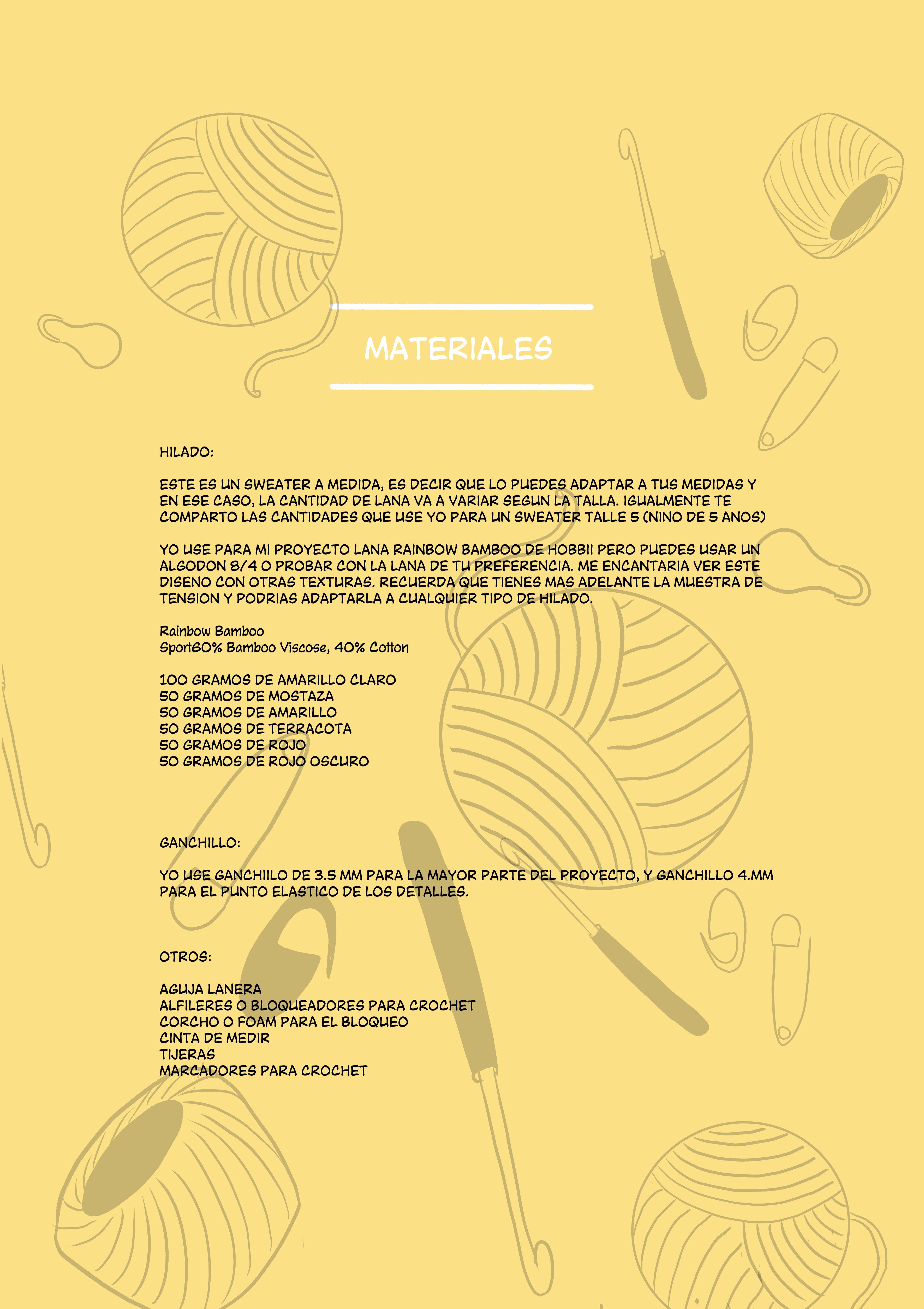 MATERIALES

HILADO:

ESTE ES UN SWEATER A MEDIDA, ES DECIR QUE LO PUEDES ADAPTAR A TUS MEDIDAS Y EN ESE CASO, LA CANTIDAD DE LANA VA A VARIAR SEGUN LA TALLA. IGUALMENTE TE COMPARTO LAS CANTIDADES QUE USE YO PARA UN SWEATER TALLE 5 (NINO DE 5 ANOS)

YO USE PARA MI PROYECTO LANA RAINBOW BAMBOO DE HOBBII PERO PUEDES USAR UN ALGODON 8/4 O PROBAR CON LA LANA DE TU PREFERENCIA. ME ENCANTARIA VER ESTE DISENO CON OTRAS TEXTURAS. RECUERDA QUE TIENES MAS ADELANTE LA MUESTRA DE TENSION Y PODRIAS ADAPTARLA A CUALQUIER TIPO DE HILADO.

Rainbow Bamboo
Sport60% Bamboo Viscose, 40% Cotton

100 GRAMOS DE AMARILLO CLARO
50 GRAMOS DE MOSTAZA
50 GRAMOS DE AMARILLO
50 GRAMOS DE TERRACOTA
50 GRAMOS DE ROJO
50 GRAMOS DE ROJO OSCURO

GANCHILLO:

YO USE GANCHIILO DE 3.5 MM PARA LA MAYOR PARTE DEL PROYECTO, Y GANCHILLO 4.MM PARA EL PUNTO ELASTICO DE LOS DETALLES.

OTROS:

AGUJA LANERA
ALFILERES O BLOQUEADORES PARA CROCHET
CORCHO O FOAM PARA EL BLOQUEO
CINTA DE MEDIR
TIJERAS
MARCADORES PARA CROCHET